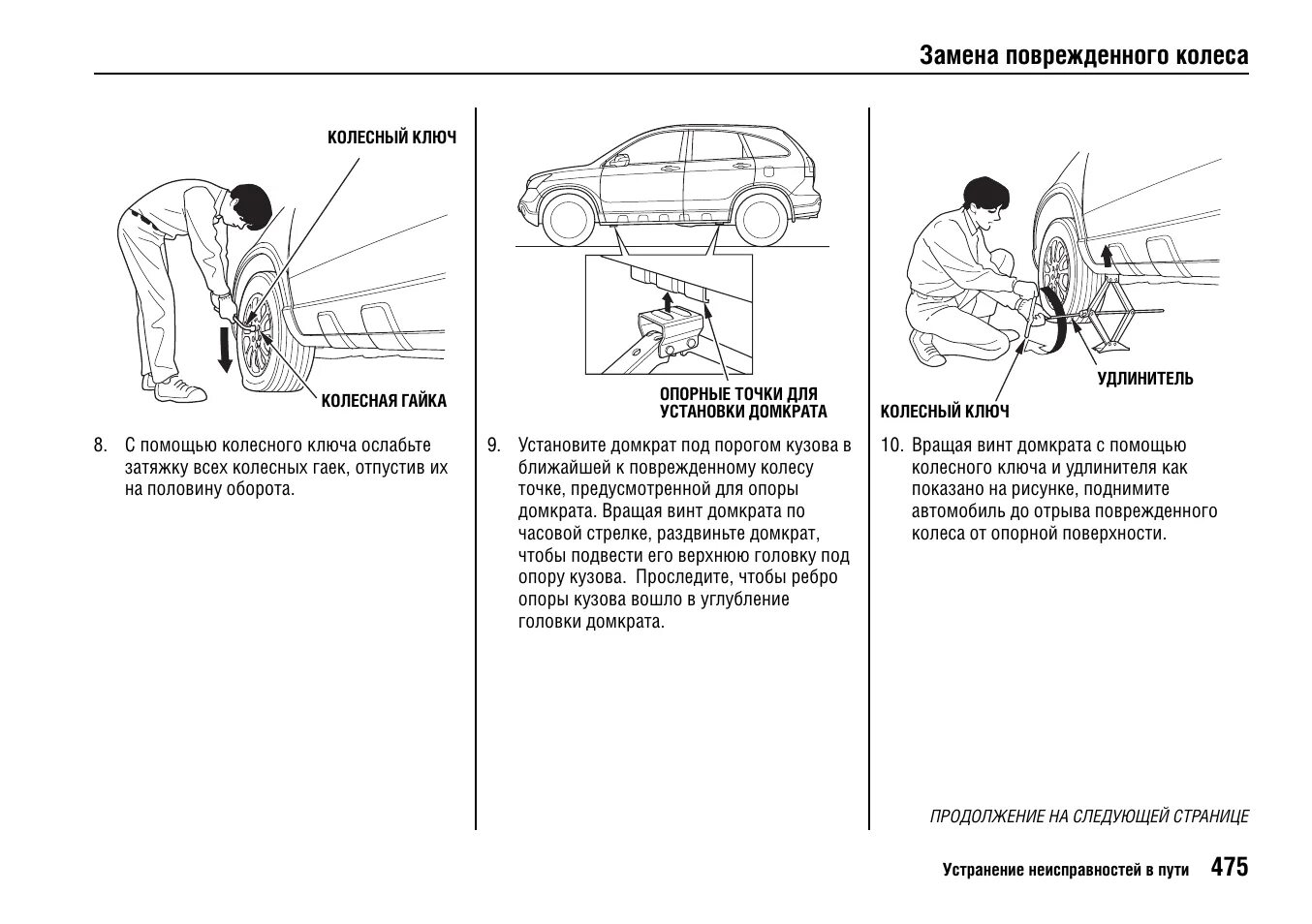 Замена поврежденного колеса

КОЛЕСНЫЙ КЛЮЧ

КОЛЕСНАЯ ГАЙКА

8. С помощью колесного ключа ослабьте затяжку всех колесных гаек, отпустив их на половину оборота.

ОПОРНЫЕ ТОЧКИ ДЛЯ УСТАНОВКИ ДОМКРАТА

9. Установите домкрат под порогом кузова в ближайшей к поврежденному колесу точке, предусмотренной для опоры домкрата. Вращая винт домкрата по часовой стрелке, раздвиньте домкрат, чтобы подвести его верхнюю головку под опору кузова. Проследите, чтобы ребро опоры кузова вошло в углубление головки домкрата.

УДЛИНИТЕЛЬ

КОЛЕСНЫЙ КЛЮЧ

10. Вращая винт домкрата с помощью колесного ключа и удлинителя как показано на рисунке, поднимите автомобиль до отрыва поврежденного колеса от опорной поверхности.

ПРОДОЛЖЕНИЕ НА СЛЕДУЮЩЕЙ СТРАНИЦЕ

Устранение неисправностей в пути 475